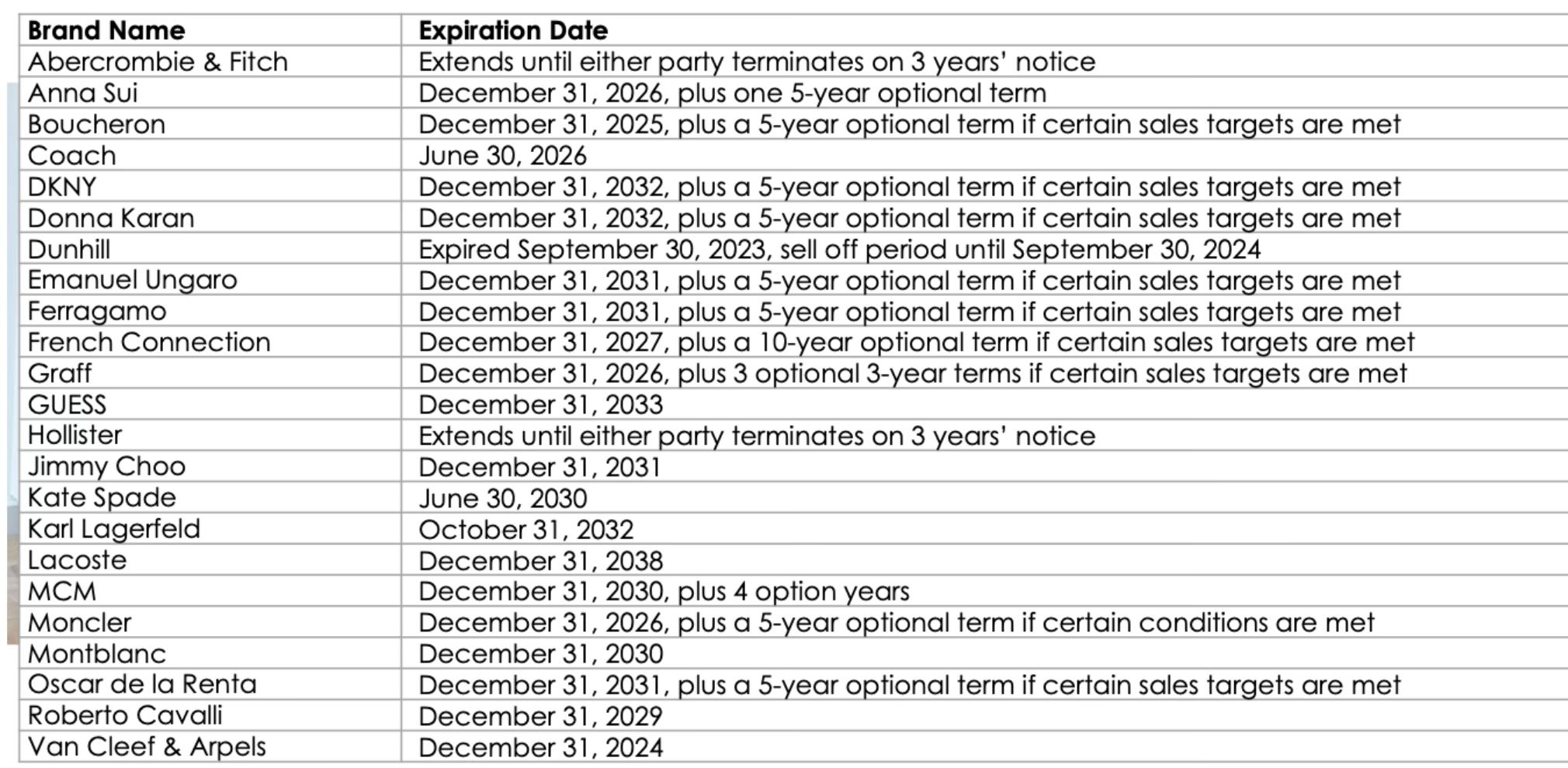 | Brand Name | Expiration Date |
|---|---|
| Abercrombie & Fitch | Extends until either party terminates on 3 years' notice |
| Anna Sui | December 31, 2026, plus one 5-year optional term |
| Boucheron | December 31, 2025, plus a 5-year optional term if certain sales targets are met |
| Coach | June 30, 2026 |
| DKNY | December 31, 2032, plus a 5-year optional term if certain sales targets are met |
| Donna Karan | December 31, 2032, plus a 5-year optional term if certain sales targets are met |
| Dunhill | Expired September 30, 2023, sell off period until September 30, 2024 |
| Emanuel Ungaro | December 31, 2031, plus a 5-year optional term if certain sales targets are met |
| Ferragamo | December 31, 2031, plus a 5-year optional term if certain sales targets are met |
| French Connection | December 31, 2027, plus a 10-year optional term if certain sales targets are met |
| Graff | December 31, 2026, plus 3 optional 3-year terms if certain sales targets are met |
| GUESS | December 31, 2033 |
| Hollister | Extends until either party terminates on 3 years' notice |
| Jimmy Choo | December 31, 2031 |
| Kate Spade | June 30, 2030 |
| Karl Lagerfeld | October 31, 2032 |
| Lacoste | December 31, 2038 |
| MCM | December 31, 2030, plus 4 option years |
| Moncler | December 31, 2026, plus a 5-year optional term if certain conditions are met |
| Montblanc | December 31, 2030 |
| Oscar de la Renta | December 31, 2031, plus a 5-year optional term if certain sales targets are met |
| Roberto Cavalli | December 31, 2029 |
| Van Cleef & Arpels | December 31, 2024 |